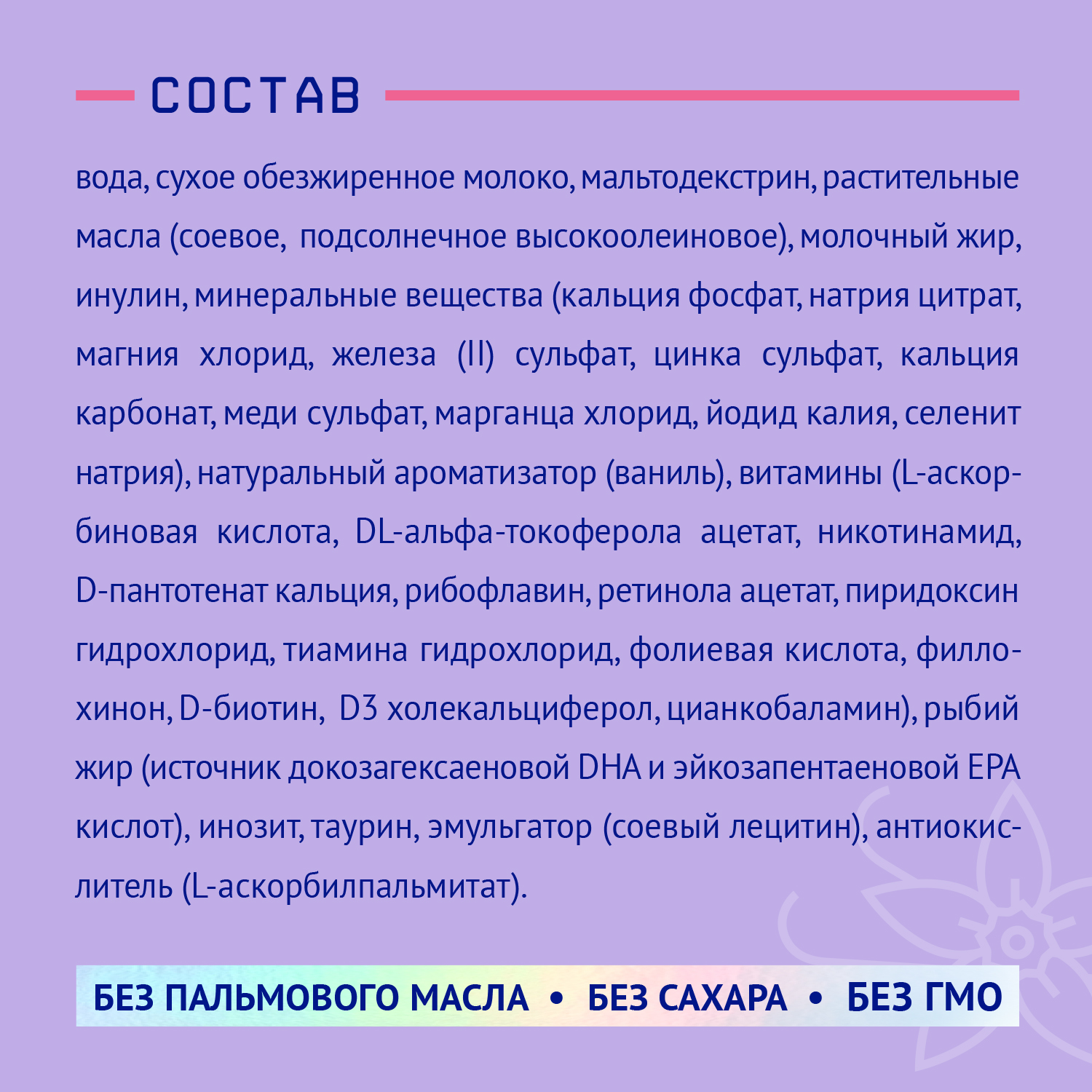 СОСТАВ

вода, сухое обезжиренное молоко, мальтодекстрин, растительные масла (соевое, подсолнечное высокоолеиновое), молочный жир, инулин, минеральные вещества (кальция фосфат, натрия цитрат, магния хлорид, железа (II) сульфат, цинка сульфат, кальция карбонат, меди сульфат, марганца хлорид, йодид калия, селенит натрия), натуральный ароматизатор (ваниль), витамины (L-аскорбиновая кислота, DL-альфа-токоферола ацетат, никотинамид, D-пантотенат кальция, рибофлавин, ретинола ацетат, пиридоксин гидрохлорид, тиамина гидрохлорид, фолиевая кислота, филлохинон, D-биотин, D3 холекальциферол, цианкобаламин), рыбий жир (источник докозагексаеновой DHA и эйкозапентаеновой EPA кислот), инозит, таурин, эмульгатор (соевый лецитин), антиокислитель (L-аскорбилпальмитат).

БЕЗ ПАЛЬМОВОГО МАСЛА • БЕЗ САХАРА • БЕЗ ГМО